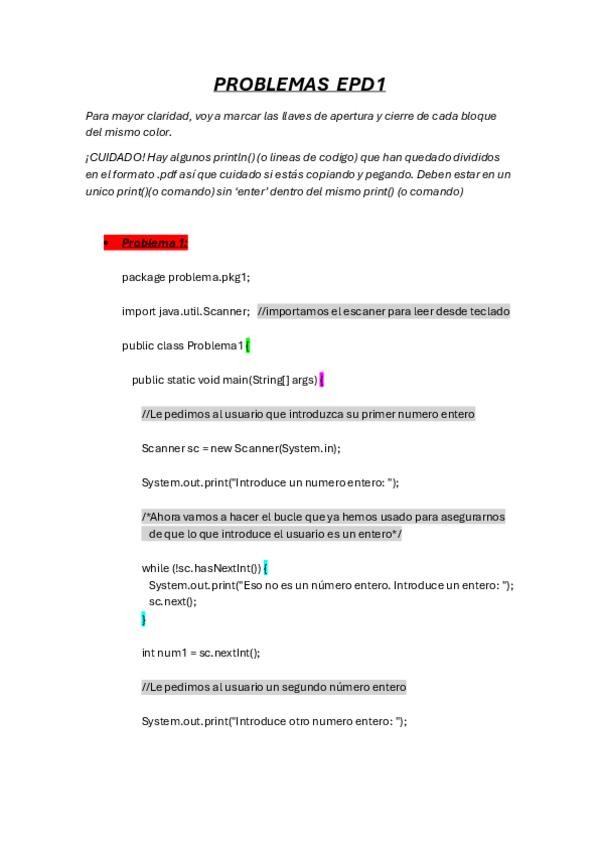 PROBLEMAS EPD1

Para mayor claridad, voy a marcar las llaves de apertura y cierre de cada bloque del mismo color.

¡CUIDADO! Hay algunos println() (o lineas de codigo) que han quedado divididos en el formato .pdf así que cuidado si estás copiando y pegando. Deben estar en un unico print()(o comando) sin 'enter' dentro del mismo print() (o comando)

• Problema 1:

package problema.pkg1;

import java.util.Scanner; //importamos el escaner para leer desde teclado

public class Problema1 {

public static void main(String[] args) {

//Le pedimos al usuario que introduzca su primer numero entero

Scanner sc = new Scanner(System.in);

System.out.print("Introduce un numero entero: ");

/*Ahora vamos a hacer el bucle que ya hemos usado para asegurarnos de que lo que introduce el usuario es un entero*/

while (!sc.hasNextInt()) {
System.out.print("Eso no es un número entero. Introduce un entero: ");
sc.next();
}

int num1 = sc.nextInt();

//Le pedimos al usuario un segundo número entero

System.out.print("Introduce otro numero entero: ");